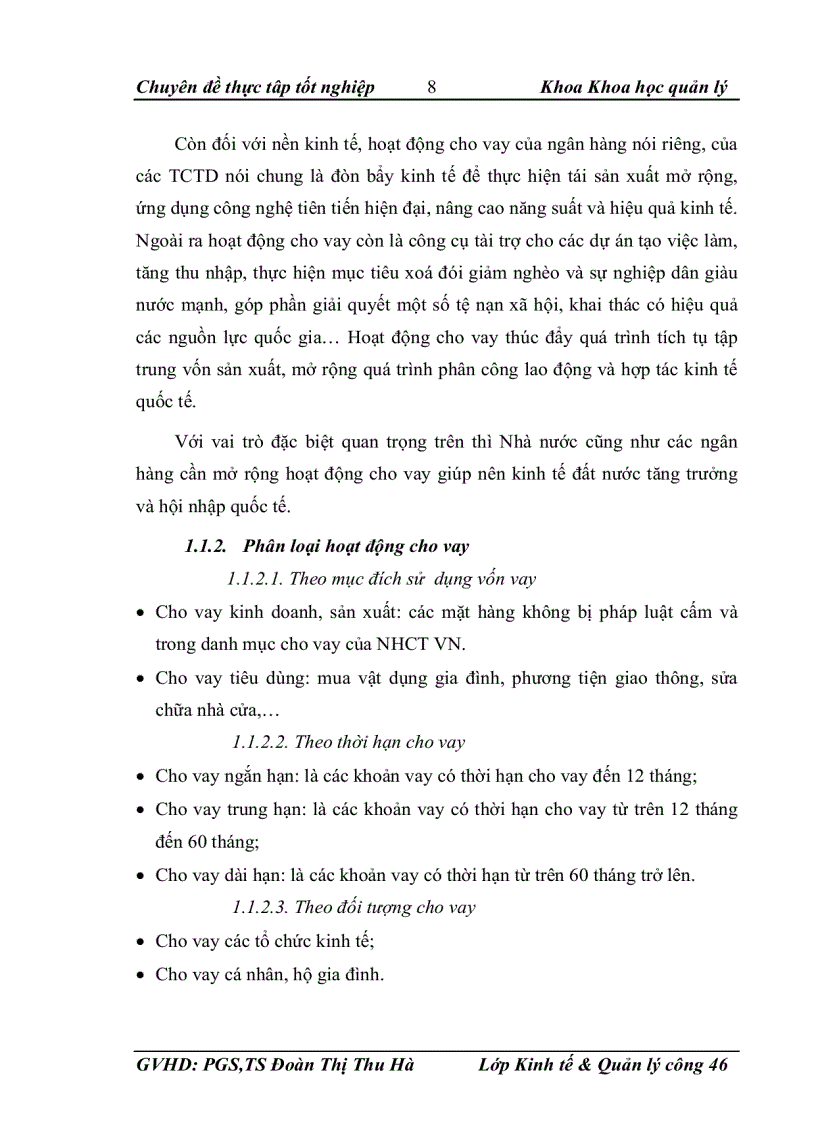 Chuyên đề thực tập tốt nghiệp 8 Khoa Khoa học quản lý

Còn đối với nền kinh tế, hoạt động cho vay của ngân hàng nói riêng, của các TCTD nói chung là đòn bẩy kinh tế để thực hiện tái sản xuất mở rộng, ứng dụng công nghệ tiên tiến hiện đại, nâng cao năng suất và hiệu quả kinh tế. Ngoài ra hoạt động cho vay còn là công cụ tài trợ cho các dự án tạo việc làm, tăng thu nhập, thực hiện mục tiêu xoá đói giảm nghèo và sự nghiệp dân giàu nước mạnh, góp phần giải quyết một số tệ nạn xã hội, khai thác có hiệu quả các nguồn lực quốc gia… Hoạt động cho vay thúc đẩy quá trình tích tụ tập trung vốn sản xuất, mở rộng quá trình phân công lao động và hợp tác kinh tế quốc tế.

Với vai trò đặc biệt quan trọng trên thì Nhà nước cũng như các ngân hàng cần mở rộng hoạt động cho vay giúp nên kinh tế đất nước tăng trưởng và hội nhập quốc tế.

1.1.2. Phân loại hoạt động cho vay

1.1.2.1. Theo mục đích sử dụng vốn vay

• Cho vay kinh doanh, sản xuất: các mặt hàng không bị pháp luật cấm và trong danh mục cho vay của NHCT VN.
• Cho vay tiêu dùng: mua vật dụng gia đình, phương tiện giao thông, sửa chữa nhà cửa,…

1.1.2.2. Theo thời hạn cho vay

• Cho vay ngắn hạn: là các khoản vay có thời hạn cho vay đến 12 tháng;
• Cho vay trung hạn: là các khoản vay có thời hạn cho vay từ trên 12 tháng đến 60 tháng;
• Cho vay dài hạn: là các khoản vay có thời hạn từ trên 60 tháng trở lên.

1.1.2.3. Theo đối tượng cho vay

• Cho vay các tổ chức kinh tế;
• Cho vay cá nhân, hộ gia đình.

GVHD: PGS,TS Đoàn Thị Thu Hà Lớp Kinh tế & Quản lý công 46